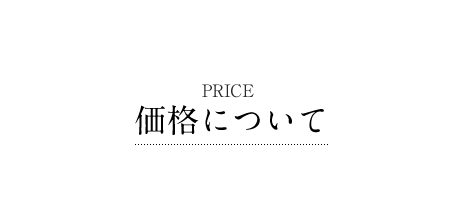 PRICE
価格について